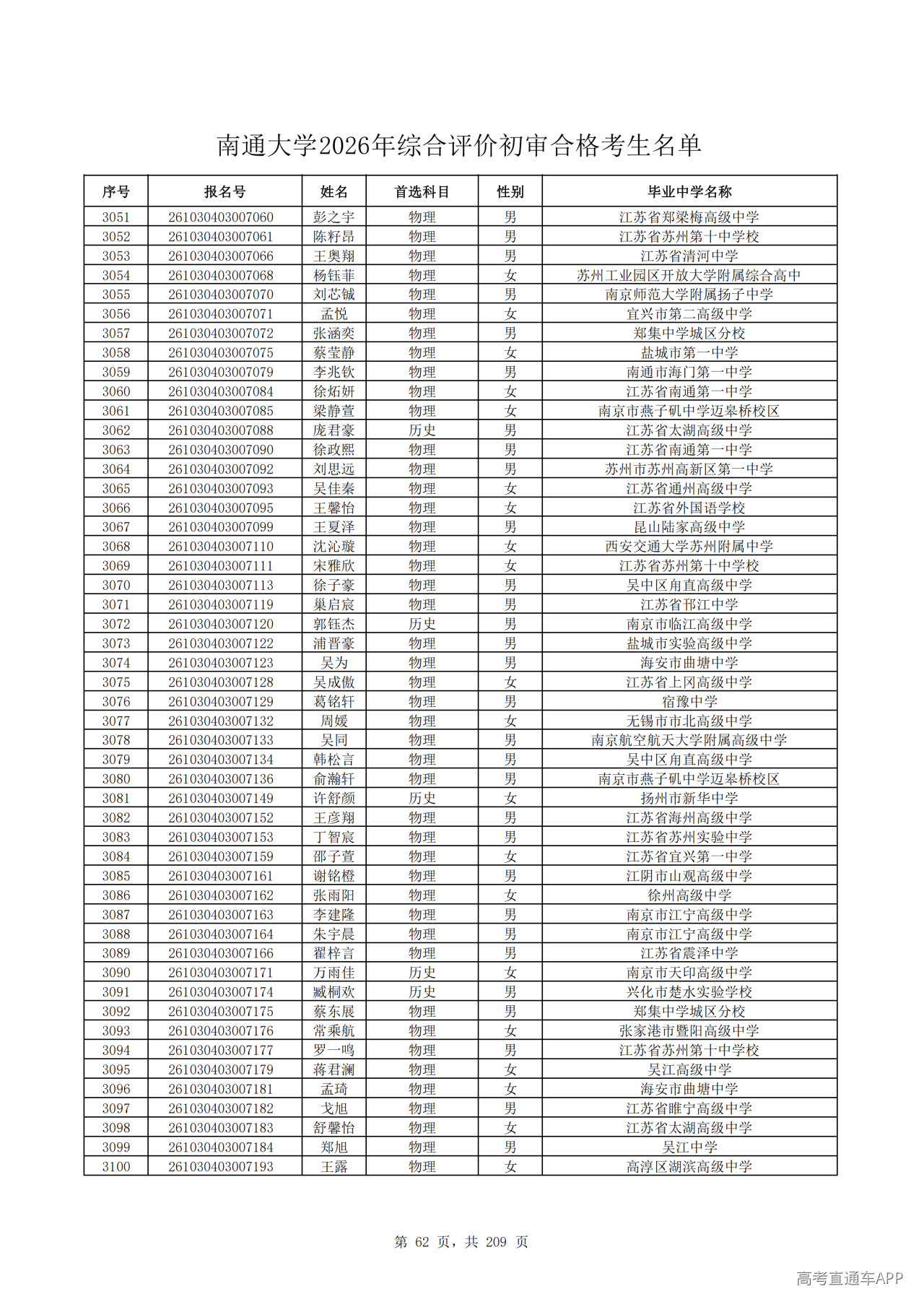 南通大学2026年综合评价初审合格考生名单

| 序号 | 报名号 | 姓名 | 首选科目 | 性别 | 毕业中学名称 |
|---|---|---|---|---|---|
| 3051 | 261030403007060 | 彭之宇 | 物理 | 男 | 江苏省郑梁梅高级中学 |
| 3052 | 261030403007061 | 陈籽昂 | 物理 | 男 | 江苏省苏州第十中学校 |
| 3053 | 261030403007066 | 王奥翔 | 物理 | 男 | 江苏省清河中学 |
| 3054 | 261030403007068 | 杨钰菲 | 物理 | 女 | 苏州工业园区开放大学附属综合高中 |
| 3055 | 261030403007070 | 刘芯铖 | 物理 | 男 | 南京师范大学附属扬子中学 |
| 3056 | 261030403007071 | 孟悦 | 物理 | 女 | 宜兴市第二高级中学 |
| 3057 | 261030403007072 | 张涵奕 | 物理 | 男 | 郑集中学城区分校 |
| 3058 | 261030403007075 | 蔡莹静 | 物理 | 女 | 盐城市第一中学 |
| 3059 | 261030403007079 | 李兆钦 | 物理 | 男 | 南通市海门第一中学 |
| 3060 | 261030403007084 | 徐炻妍 | 物理 | 女 | 江苏省南通第一中学 |
| 3061 | 261030403007085 | 梁静萱 | 物理 | 女 | 南京市燕子矶中学迈皋桥校区 |
| 3062 | 261030403007088 | 庞君豪 | 历史 | 男 | 江苏省太湖高级中学 |
| 3063 | 261030403007090 | 徐政熙 | 物理 | 男 | 江苏省南通第一中学 |
| 3064 | 261030403007092 | 刘思远 | 物理 | 男 | 苏州市苏州高新区第一中学 |
| 3065 | 261030403007093 | 吴佳秦 | 物理 | 女 | 江苏省通州高级中学 |
| 3066 | 261030403007095 | 王馨怡 | 物理 | 女 | 江苏省外国语学校 |
| 3067 | 261030403007099 | 王夏泽 | 物理 | 男 | 昆山陆家高级中学 |
| 3068 | 261030403007110 | 沈沁璇 | 物理 | 女 | 西安交通大学苏州附属中学 |
| 3069 | 261030403007111 | 宋雅欣 | 物理 | 女 | 江苏省苏州第十中学校 |
| 3070 | 261030403007113 | 徐子豪 | 物理 | 男 | 吴中区甪直高级中学 |
| 3071 | 261030403007119 | 巢启宸 | 物理 | 男 | 江苏省邗江中学 |
| 3072 | 261030403007120 | 郭钰杰 | 历史 | 男 | 南京市临江高级中学 |
| 3073 | 261030403007122 | 浦晋豪 | 物理 | 男 | 盐城市实验高级中学 |
| 3074 | 261030403007123 | 吴为 | 物理 | 男 | 海安市曲塘中学 |
| 3075 | 261030403007128 | 吴成傲 | 物理 | 女 | 江苏省上冈高级中学 |
| 3076 | 261030403007129 | 葛铭轩 | 物理 | 男 | 宿豫中学 |
| 3077 | 261030403007132 | 周媛 | 物理 | 女 | 无锡市市北高级中学 |
| 3078 | 261030403007133 | 吴同 | 物理 | 男 | 南京航空航天大学附属高级中学 |
| 3079 | 261030403007134 | 韩松言 | 物理 | 男 | 吴中区甪直高级中学 |
| 3080 | 261030403007136 | 俞瀚轩 | 物理 | 男 | 南京市燕子矶中学迈皋桥校区 |
| 3081 | 261030403007149 | 许舒颜 | 历史 | 女 | 扬州市新华中学 |
| 3082 | 261030403007152 | 王彦翔 | 物理 | 男 | 江苏省海州高级中学 |
| 3083 | 261030403007153 | 丁智宸 | 物理 | 男 | 江苏省苏州实验中学 |
| 3084 | 261030403007159 | 邵子萱 | 物理 | 女 | 江苏省宜兴第一中学 |
| 3085 | 261030403007161 | 谢铭橙 | 物理 | 男 | 江阴市山观高级中学 |
| 3086 | 261030403007162 | 张雨阳 | 物理 | 女 | 徐州高级中学 |
| 3087 | 261030403007163 | 李建隆 | 物理 | 男 | 南京市江宁高级中学 |
| 3088 | 261030403007164 | 朱宇晨 | 物理 | 男 | 南京市江宁高级中学 |
| 3089 | 261030403007166 | 翟梓言 | 物理 | 男 | 江苏省震泽中学 |
| 3090 | 261030403007171 | 万雨佳 | 历史 | 女 | 南京市天印高级中学 |
| 3091 | 261030403007174 | 臧桐欢 | 历史 | 男 | 兴化市楚水实验学校 |
| 3092 | 261030403007175 | 蔡东展 | 物理 | 男 | 郑集中学城区分校 |
| 3093 | 261030403007176 | 常乘航 | 物理 | 女 | 张家港市暨阳高级中学 |
| 3094 | 261030403007177 | 罗一鸣 | 物理 | 男 | 江苏省苏州第十中学校 |
| 3095 | 261030403007179 | 蒋君澜 | 物理 | 女 | 吴江高级中学 |
| 3096 | 261030403007181 | 孟琦 | 物理 | 女 | 海安市曲塘中学 |
| 3097 | 261030403007182 | 戈旭 | 物理 | 男 | 江苏省睢宁高级中学 |
| 3098 | 261030403007183 | 舒馨怡 | 物理 | 女 | 江苏省太湖高级中学 |
| 3099 | 261030403007184 | 郑旭 | 物理 | 男 | 吴江中学 |
| 3100 | 261030403007193 | 王露 | 物理 | 女 | 高淳区湖滨高级中学 |

第 62 页，共 209 页

高考直通车APP